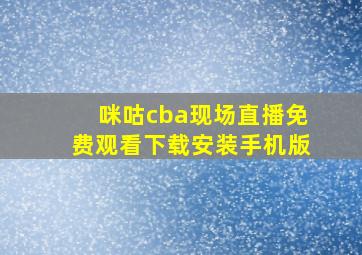 咪咕cba现场直播免费观看下载安装手机版